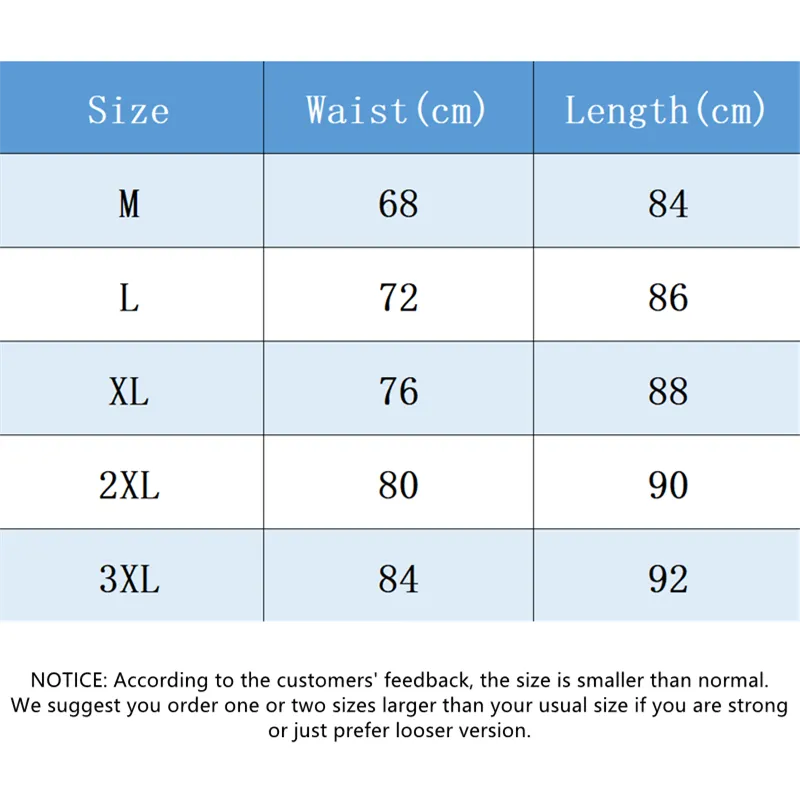 | Size | Waist(cm) | Length(cm) |
|---|---|---|
| M | 68 | 84 |
| L | 72 | 86 |
| XL | 76 | 88 |
| 2XL | 80 | 90 |
| 3XL | 84 | 92 |

NOTICE: According to the customers' feedback, the size is smaller than normal. We suggest you order one or two sizes larger than your usual size if you are strong or just prefer looser version.